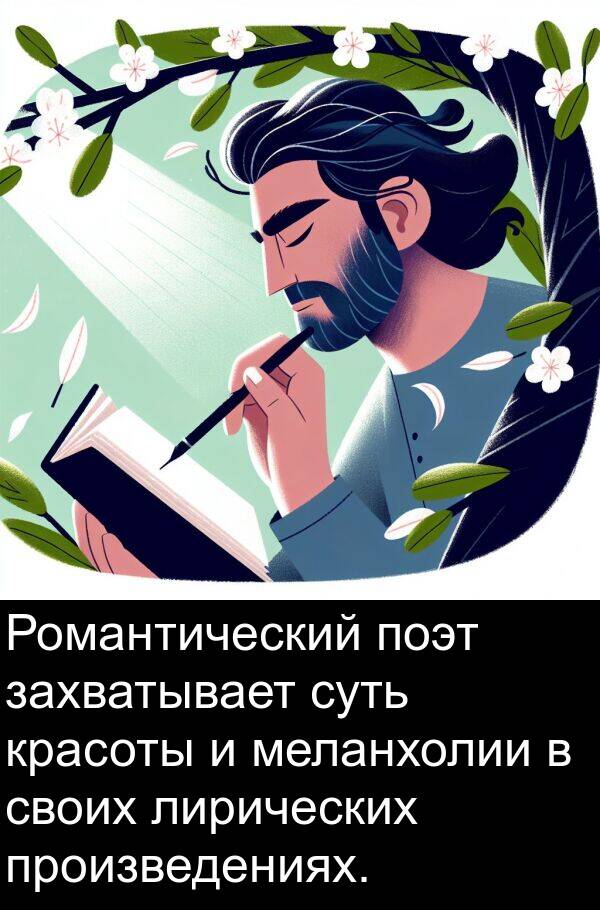 Романтический поэт захватывает суть красоты и меланхолии в своих лирических произведениях.